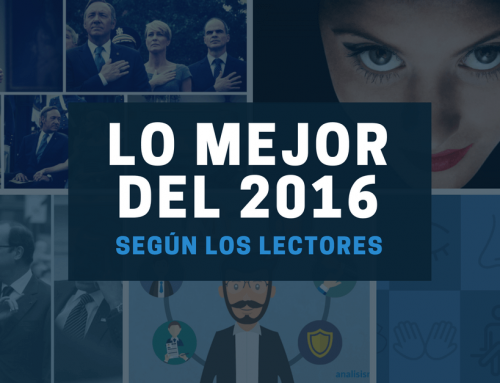 LO MEJOR DEL 2016

SEGÚN LOS LECTORES

analisisr